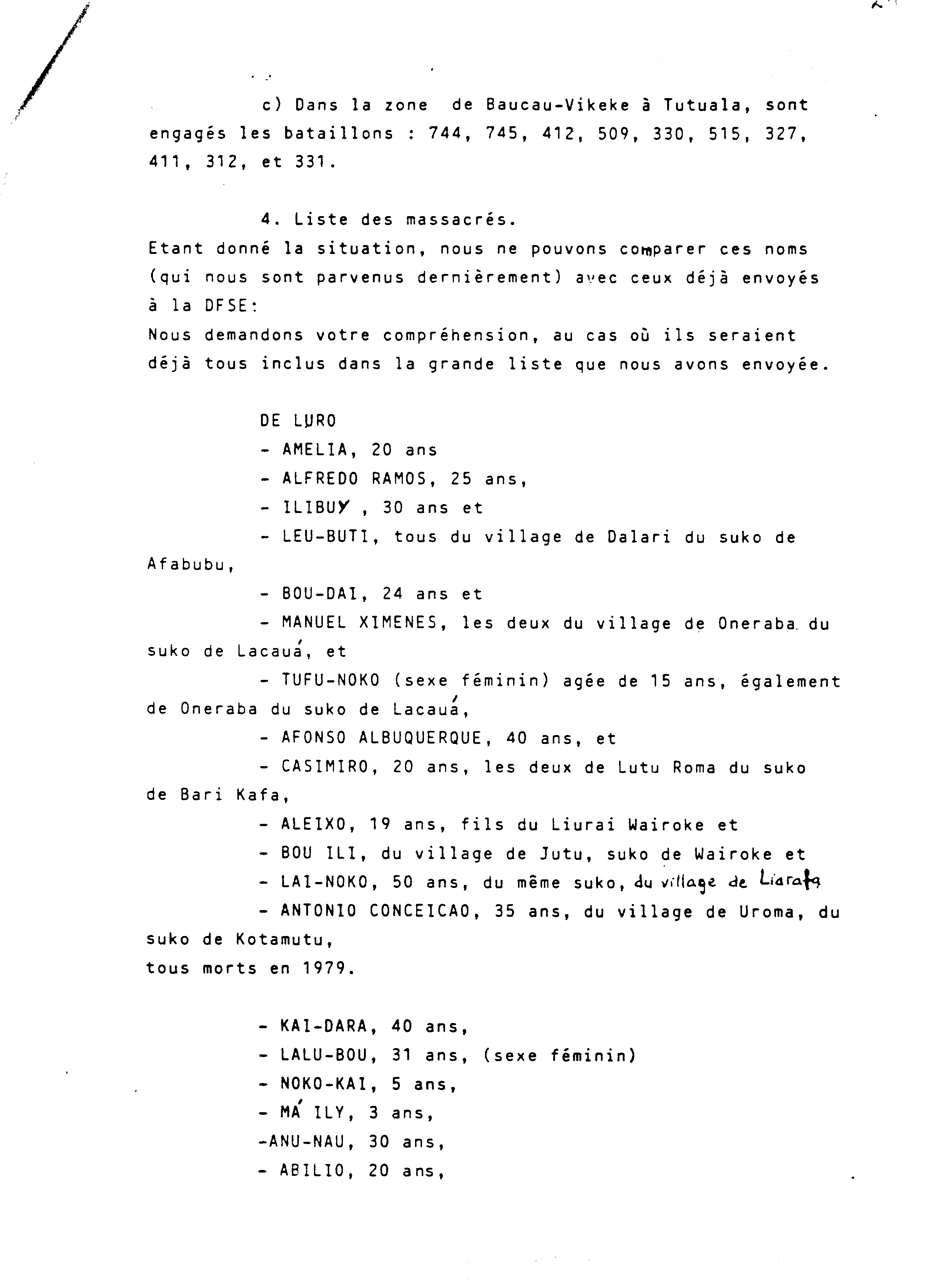 c) Dans la zone de Baucau-Vikeke à Tutuala, sont engagés les bataillons : 744, 745, 412, 509, 330, 515, 327, 411, 312, et 331.

4. Liste des massacrés.
Etant donné la situation, nous ne pouvons comparer ces noms (qui nous sont parvenus dernièrement) avec ceux déjà envoyés à la DFSE:
Nous demandons votre compréhension, au cas où ils seraient déjà tous inclus dans la grande liste que nous avons envoyée.

DE LURO
- AMELIA, 20 ans
- ALFREDO RAMOS, 25 ans,
- ILIBUY , 30 ans et
- LEU-BUTI, tous du village de Dalari du suko de Afabubu,
- BOU-DAI, 24 ans et
- MANUEL XIMENES, les deux du village de Oneraba du suko de Lacauá, et
- TUFU-NOKO (sexe féminin) agée de 15 ans, également de Oneraba du suko de Lacauá,
- AFONSO ALBUQUERQUE, 40 ans, et
- CASIMIRO, 20 ans, les deux de Lutu Roma du suko de Bari Kafa,
- ALEIXO, 19 ans, fils du Liurai Wairoke et
- BOU ILI, du village de Jutu, suko de Wairoke et
- LAI-NOKO, 50 ans, du même suko, du village de Liarafa
- ANTONIO CONCEICAO, 35 ans, du village de Uroma, du suko de Kotamutu,
tous morts en 1979.

- KAI-DARA, 40 ans,
- LALU-BOU, 31 ans, (sexe féminin)
- NOKO-KAI, 5 ans,
- MÁ ILY, 3 ans,
-ANU-NAU, 30 ans,
- ABILIO, 20 ans,